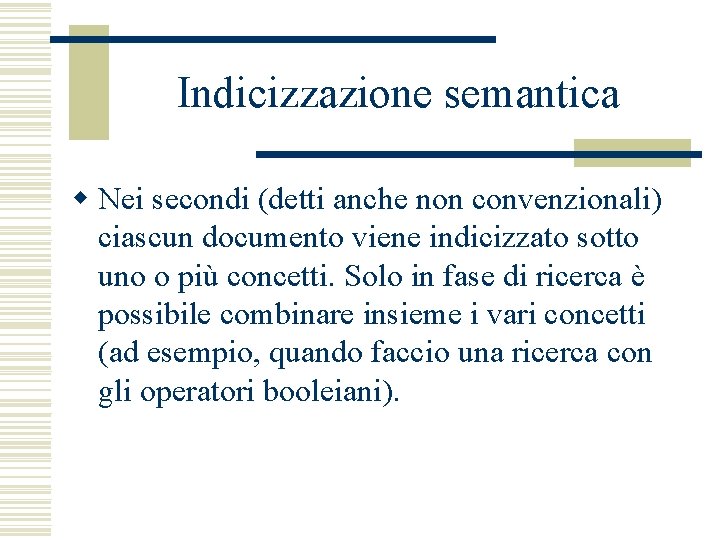 Indicizzazione semantica

Nei secondi (detti anche non convenzionali) ciascun documento viene indicizzato sotto uno o più concetti. Solo in fase di ricerca è possibile combinare insieme i vari concetti (ad esempio, quando faccio una ricerca con gli operatori booleiani).